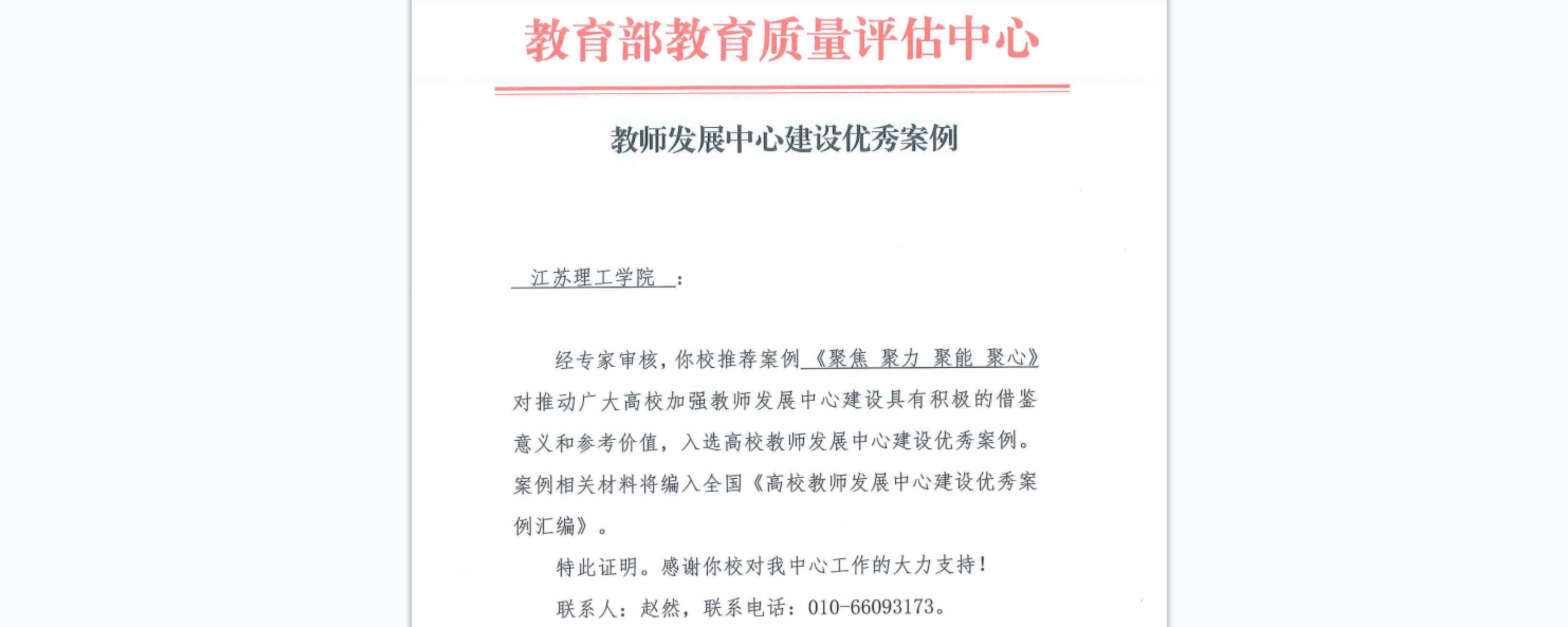 教育部教育质量评估中心

教师发展中心建设优秀案例

江苏理工学院：

经专家审核，你校推荐案例《聚焦 聚力 聚能 聚心》对推动广大高校加强教师发展中心建设具有积极的借鉴意义和参考价值，入选高校教师发展中心建设优秀案例。案例相关材料将编入全国《高校教师发展中心建设优秀案例汇编》。

特此证明。感谢你校对我中心工作的大力支持！

联系人：赵然，联系电话：010-66093173。